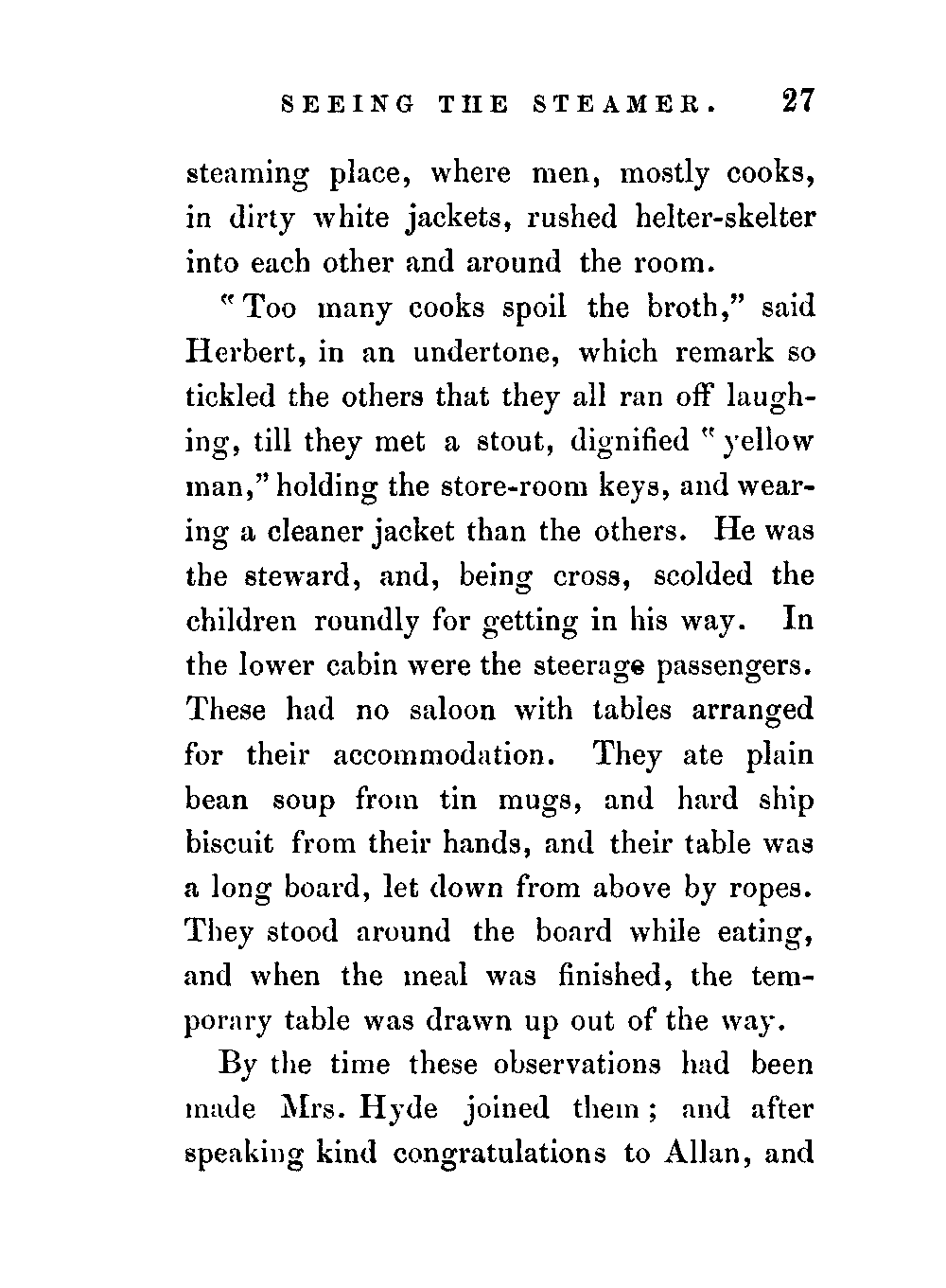 SEEING THE STEAMER. 27

steaming place, where men, mostly cooks, in dirty white jackets, rushed helter-skelter into each other and around the room.

"Too many cooks spoil the broth," said Herbert, in an undertone, which remark so tickled the others that they all ran off laughing, till they met a stout, dignified "yellow man," holding the store-room keys, and wearing a cleaner jacket than the others. He was the steward, and, being cross, scolded the children roundly for getting in his way. In the lower cabin were the steerage passengers. These had no saloon with tables arranged for their accommodation. They ate plain bean soup from tin mugs, and hard ship biscuit from their hands, and their table was a long board, let down from above by ropes. They stood around the board while eating, and when the meal was finished, the temporary table was drawn up out of the way.

By the time these observations had been made Mrs. Hyde joined them; and after speaking kind congratulations to Allan, and